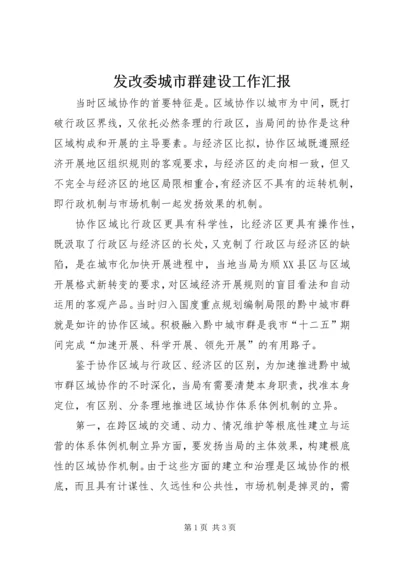 发改委城市群建设工作汇报

当时区域协作的首要特征是。区域协作以城市为中间，既打破行政区界线，又依托必然条理的行政区，当局间的协作是这种区域构成和开展的主导要素。与经济区比拟，协作区域既遵照经济开展地区组织规则的客观要求，与经济区的走向相一致，但又不完全与经济区的地区局限相重合，有经济区不具有的运转机制，即行政机制与市场机制一起发扬效果的机制。

协作区域比行政区更具有科学性，比经济区更具有操作性，既汲取了行政区与经济区的长处，又克制了行政区与经济区的缺陷，是在城市化加快开展进程中，当地当局为顺XX县区与区域开展格式新转变的要求，对区域经济开展规则的盲目看法和自动运用的客观产品。当时归入国度重点规划编制局限的黔中城市群就是如许的协作区域。积极融入黔中城市群是我市“十二五”期间完成“加速开展、科学开展、领先开展”的有用路子。

鉴于协作区域与行政区、经济区的区别，为加速推进黔中城市群区域协作的不时深化，当局有需要清楚本身职责，找准本身定位，有区别、分条理地推进区域协作体系体例机制的立异。

第一，在跨区域的交通、动力、情况维护等根底性建立与运营的体系体例机制立异方面，要发扬当局的主体效果，构建根底性的区域协作机制。由于这些方面的建立和治理是区域协作的根底，而且具有计谋性、久远性和公共性，市场机制是掉灵的，需

第1页 共3页